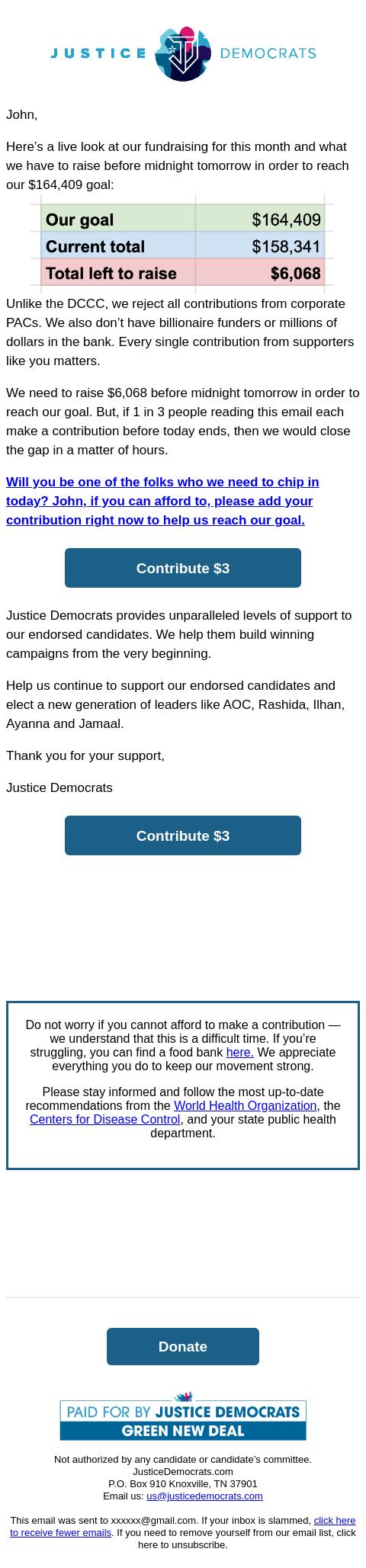 JUSTICE DEMOCRATS

John,

Here's a live look at our fundraising for this month and what we have to raise before midnight tomorrow in order to reach our $164,409 goal:

| Our goal | $164,409 |
|---|---|
| Current total | $158,341 |
| Total left to raise | $6,068 |

Unlike the DCCC, we reject all contributions from corporate PACs. We also don't have billionaire funders or millions of dollars in the bank. Every single contribution from supporters like you matters.

We need to raise $6,068 before midnight tomorrow in order to reach our goal. But, if 1 in 3 people reading this email each make a contribution before today ends, then we would close the gap in a matter of hours.

Will you be one of the folks who we need to chip in today? John, if you can afford to, please add your contribution right now to help us reach our goal.

Contribute $3

Justice Democrats provides unparalleled levels of support to our endorsed candidates. We help them build winning campaigns from the very beginning.

Help us continue to support our endorsed candidates and elect a new generation of leaders like AOC, Rashida, Ilhan, Ayanna and Jamaal.

Thank you for your support,

Justice Democrats

Contribute $3

Do not worry if you cannot afford to make a contribution — we understand that this is a difficult time. If you're struggling, you can find a food bank here. We appreciate everything you do to keep our movement strong.

Please stay informed and follow the most up-to-date recommendations from the World Health Organization, the Centers for Disease Control, and your state public health department.

Donate

PAID FOR BY JUSTICE DEMOCRATS
GREEN NEW DEAL

Not authorized by any candidate or candidate's committee.
JusticeDemocrats.com
P.O. Box 910 Knoxville, TN 37901
Email us: us@justicedemocrats.com

This email was sent to xxxxxx@gmail.com. If your inbox is slammed, click here to receive fewer emails. If you need to remove yourself from our email list, click here to unsubscribe.